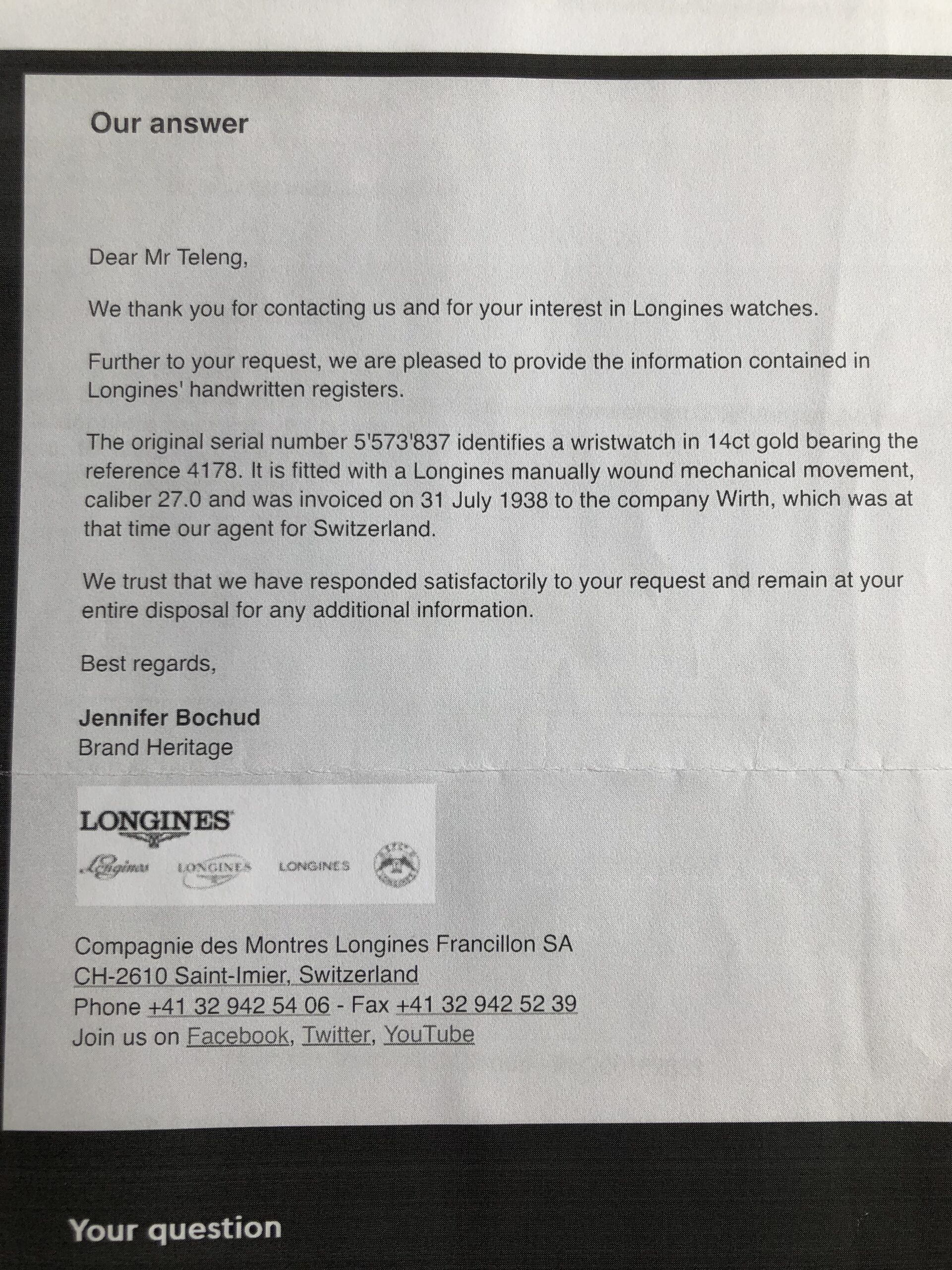 Our answer

Dear Mr Teleng,

We thank you for contacting us and for your interest in Longines watches.

Further to your request, we are pleased to provide the information contained in Longines' handwritten registers.

The original serial number 5'573'837 identifies a wristwatch in 14ct gold bearing the reference 4178. It is fitted with a Longines manually wound mechanical movement, caliber 27.0 and was invoiced on 31 July 1938 to the company Wirth, which was at that time our agent for Switzerland.

We trust that we have responded satisfactorily to your request and remain at your entire disposal for any additional information.

Best regards,

Jennifer Bochud
Brand Heritage

LONGINES

Longines LONGINES LONGINES

Compagnie des Montres Longines Francillon SA
CH-2610 Saint-Imier, Switzerland
Phone +41 32 942 54 06 - Fax +41 32 942 52 39
Join us on Facebook, Twitter, YouTube

Your question